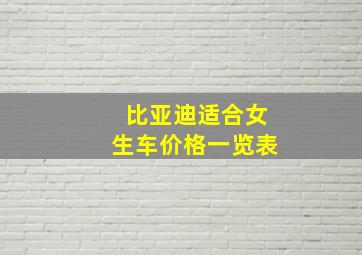 比亚迪适合女生车价格一览表